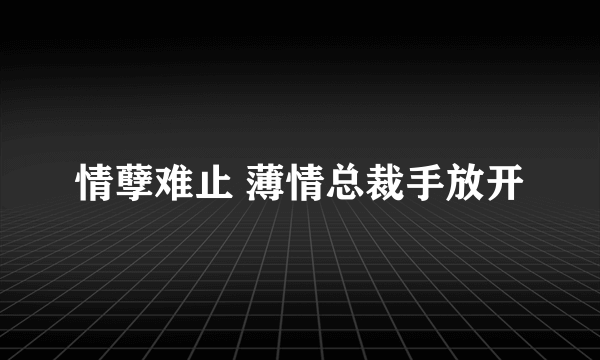 情孽难止 薄情总裁手放开